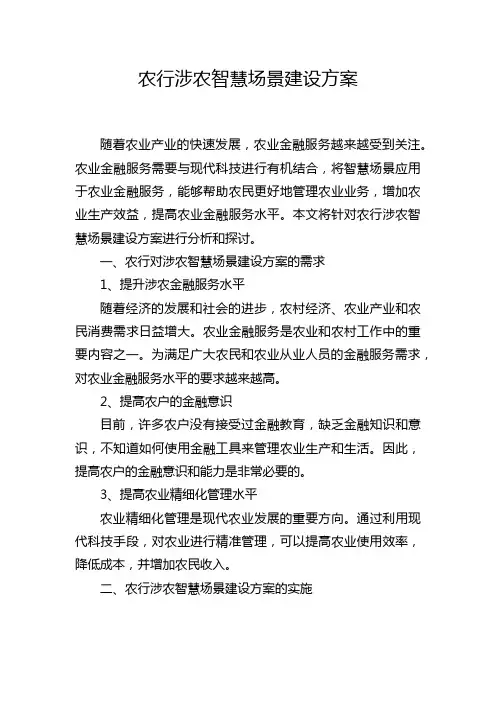 农行涉农智慧场景建设方案

随着农业产业的快速发展，农业金融服务越来越受到关注。农业金融服务需要与现代科技进行有机结合，将智慧场景应用于农业金融服务，能够帮助农民更好地管理农业业务，增加农业生产效益，提高农业金融服务水平。本文将针对农行涉农智慧场景建设方案进行分析和探讨。

一、农行对涉农智慧场景建设方案的需求

1、提升涉农金融服务水平

随着经济的发展和社会的进步，农村经济、农业产业和农民消费需求日益增大。农业金融服务是农业和农村工作中的重要内容之一。为满足广大农民和农业从业人员的金融服务需求，对农业金融服务水平的要求越来越高。

2、提高农户的金融意识

目前，许多农户没有接受过金融教育，缺乏金融知识和意识，不知道如何使用金融工具来管理农业生产和生活。因此，提高农户的金融意识和能力是非常必要的。

3、提高农业精细化管理水平

农业精细化管理是现代农业发展的重要方向。通过利用现代科技手段，对农业进行精准管理，可以提高农业使用效率，降低成本，并增加农民收入。

二、农行涉农智慧场景建设方案的实施